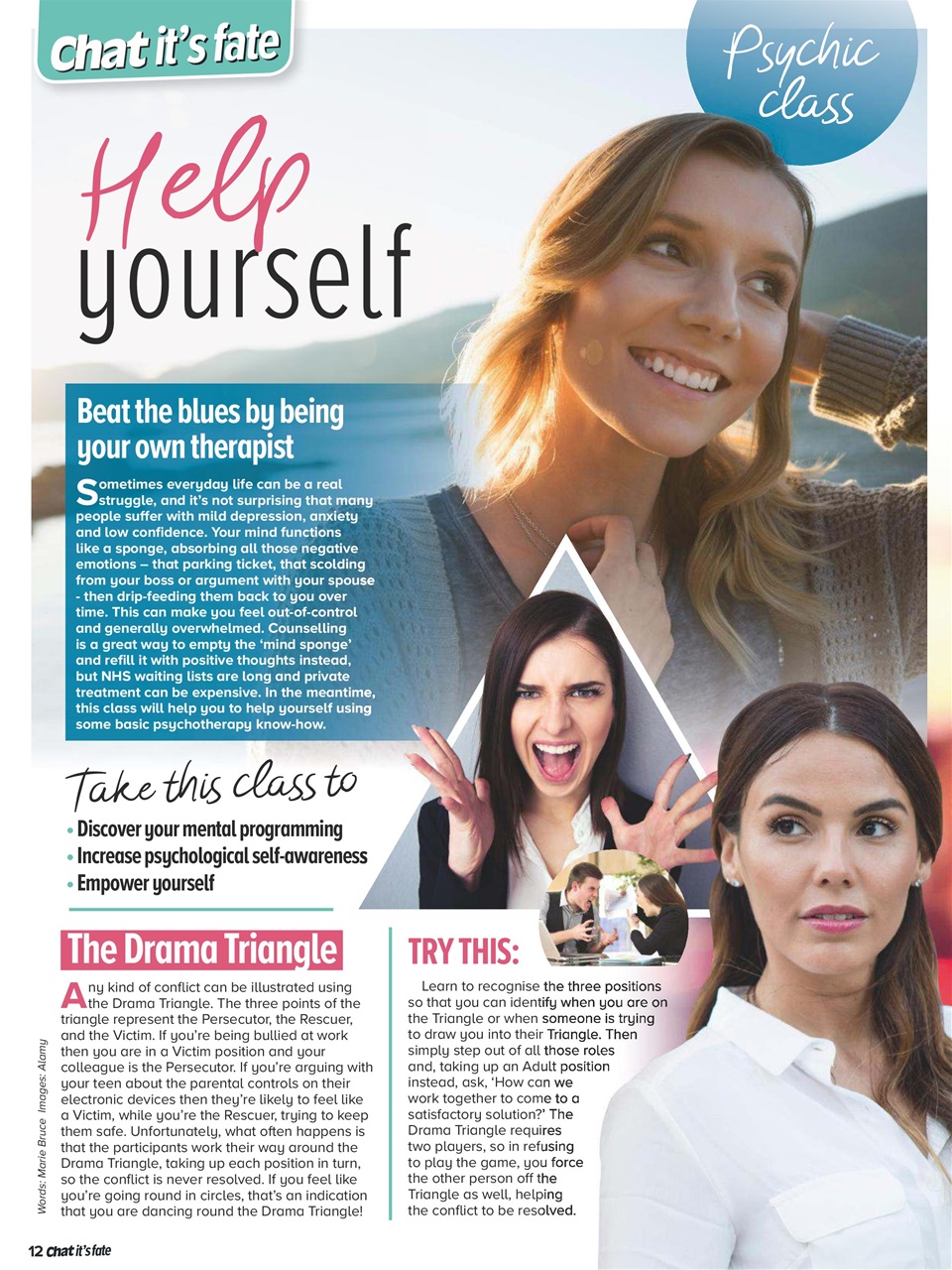 Chat it's fate

Psychic class

Help yourself

Beat the blues by being your own therapist

Sometimes everyday life can be a real struggle, and it's not surprising that many people suffer with mild depression, anxiety and low confidence. Your mind functions like a sponge, absorbing all those negative emotions – that parking ticket, that scolding from your boss or argument with your spouse - then drip-feeding them back to you over time. This can make you feel out-of-control and generally overwhelmed. Counselling is a great way to empty the 'mind sponge' and refill it with positive thoughts instead, but NHS waiting lists are long and private treatment can be expensive. In the meantime, this class will help you to help yourself using some basic psychotherapy know-how.

Take this class to

• Discover your mental programming
• Increase psychological self-awareness
• Empower yourself

The Drama Triangle

Any kind of conflict can be illustrated using the Drama Triangle. The three points of the triangle represent the Persecutor, the Rescuer, and the Victim. If you're being bullied at work then you are in a Victim position and your colleague is the Persecutor. If you're arguing with your teen about the parental controls on their electronic devices then they're likely to feel like a Victim, while you're the Rescuer, trying to keep them safe. Unfortunately, what often happens is that the participants work their way around the Drama Triangle, taking up each position in turn, so the conflict is never resolved. If you feel like you're going round in circles, that's an indication that you are dancing round the Drama Triangle!

TRY THIS:

Learn to recognise the three positions so that you can identify when you are on the Triangle or when someone is trying to draw you into their Triangle. Then simply step out of all those roles and, taking up an Adult position instead, ask, 'How can we work together to come to a satisfactory solution?' The Drama Triangle requires two players, so in refusing to play the game, you force the other person off the Triangle as well, helping the conflict to be resolved.

Words: Marie Bruce Images: Alamy

12 Chat it's fate